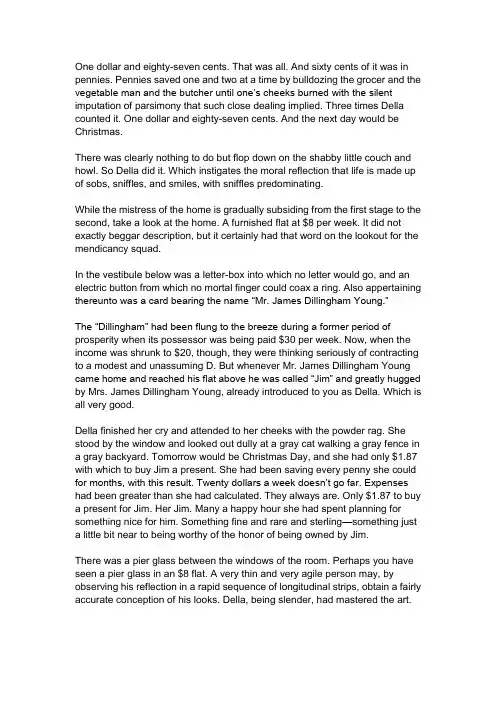 One dollar and eighty-seven cents. That was all. And sixty cents of it was in pennies. Pennies saved one and two at a time by bulldozing the grocer and the vegetable man and the butcher until one's cheeks burned with the silent imputation of parsimony that such close dealing implied. Three times Della counted it. One dollar and eighty-seven cents. And the next day would be Christmas.

There was clearly nothing to do but flop down on the shabby little couch and howl. So Della did it. Which instigates the moral reflection that life is made up of sobs, sniffles, and smiles, with sniffles predominating.

While the mistress of the home is gradually subsiding from the first stage to the second, take a look at the home. A furnished flat at \$8 per week. It did not exactly beggar description, but it certainly had that word on the lookout for the mendicancy squad.

In the vestibule below was a letter-box into which no letter would go, and an electric button from which no mortal finger could coax a ring. Also appertaining thereunto was a card bearing the name "Mr. James Dillingham Young."

The "Dillingham" had been flung to the breeze during a former period of prosperity when its possessor was being paid \$30 per week. Now, when the income was shrunk to \$20, though, they were thinking seriously of contracting to a modest and unassuming D. But whenever Mr. James Dillingham Young came home and reached his flat above he was called "Jim" and greatly hugged by Mrs. James Dillingham Young, already introduced to you as Della. Which is all very good.

Della finished her cry and attended to her cheeks with the powder rag. She stood by the window and looked out dully at a gray cat walking a gray fence in a gray backyard. Tomorrow would be Christmas Day, and she had only \$1.87 with which to buy Jim a present. She had been saving every penny she could for months, with this result. Twenty dollars a week doesn't go far. Expenses had been greater than she had calculated. They always are. Only \$1.87 to buy a present for Jim. Her Jim. Many a happy hour she had spent planning for something nice for him. Something fine and rare and sterling—something just a little bit near to being worthy of the honor of being owned by Jim.

There was a pier glass between the windows of the room. Perhaps you have seen a pier glass in an \$8 flat. A very thin and very agile person may, by observing his reflection in a rapid sequence of longitudinal strips, obtain a fairly accurate conception of his looks. Della, being slender, had mastered the art.